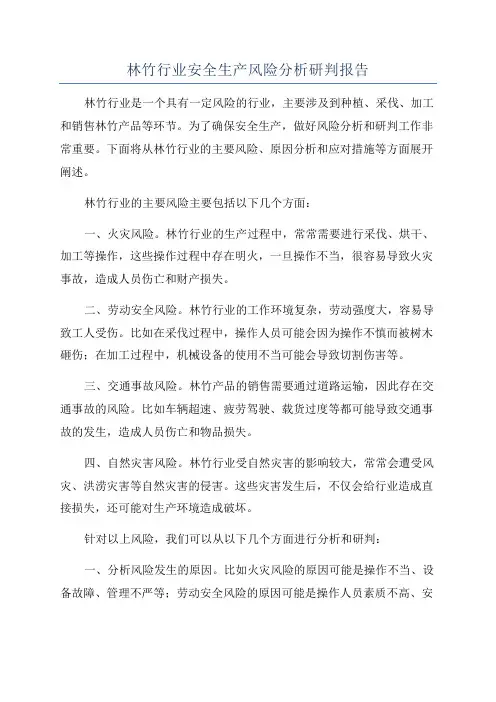 林竹行业安全生产风险分析研判报告

林竹行业是一个具有一定风险的行业，主要涉及到种植、采伐、加工和销售林竹产品等环节。为了确保安全生产，做好风险分析和研判工作非常重要。下面将从林竹行业的主要风险、原因分析和应对措施等方面展开阐述。

林竹行业的主要风险主要包括以下几个方面：

一、火灾风险。林竹行业的生产过程中，常常需要进行采伐、烘干、加工等操作，这些操作过程中存在明火，一旦操作不当，很容易导致火灾事故，造成人员伤亡和财产损失。

二、劳动安全风险。林竹行业的工作环境复杂，劳动强度大，容易导致工人受伤。比如在采伐过程中，操作人员可能会因为操作不慎而被树木砸伤；在加工过程中，机械设备的使用不当可能会导致切割伤害等。

三、交通事故风险。林竹产品的销售需要通过道路运输，因此存在交通事故的风险。比如车辆超速、疲劳驾驶、载货过度等都可能导致交通事故的发生，造成人员伤亡和物品损失。

四、自然灾害风险。林竹行业受自然灾害的影响较大，常常会遭受风灾、洪涝灾害等自然灾害的侵害。这些灾害发生后，不仅会给行业造成直接损失，还可能对生产环境造成破坏。

针对以上风险，我们可以从以下几个方面进行分析和研判：

一、分析风险发生的原因。比如火灾风险的原因可能是操作不当、设备故障、管理不严等；劳动安全风险的原因可能是操作人员素质不高、安